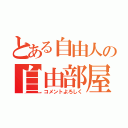 とある自由人の
自由部屋
コメントよろしく